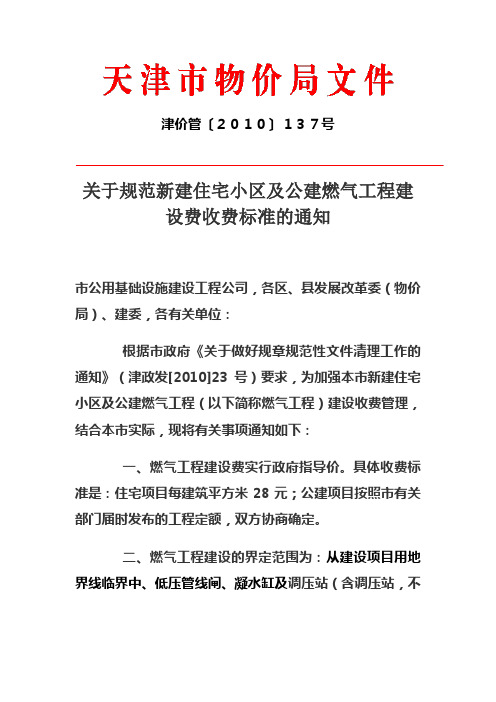 天津市物价局文件

津价管〔2010〕137号

关于规范新建住宅小区及公建燃气工程建设费收费标准的通知

市公用基础设施建设工程公司，各区、县发展改革委（物价局）、建委，各有关单位：

根据市政府《关于做好规章规范性文件清理工作的通知》（津政发[2010]23 号）要求，为加强本市新建住宅小区及公建燃气工程（以下简称燃气工程）建设收费管理，结合本市实际，现将有关事项通知如下：

一、燃气工程建设费实行政府指导价。具体收费标准是：住宅项目每建筑平方米 28 元；公建项目按照市有关部门届时发布的工程定额，双方协商确定。

二、燃气工程建设的界定范围为：从建设项目用地界线临界中、低压管线闸、凝水缸及调压站（含调压站，不